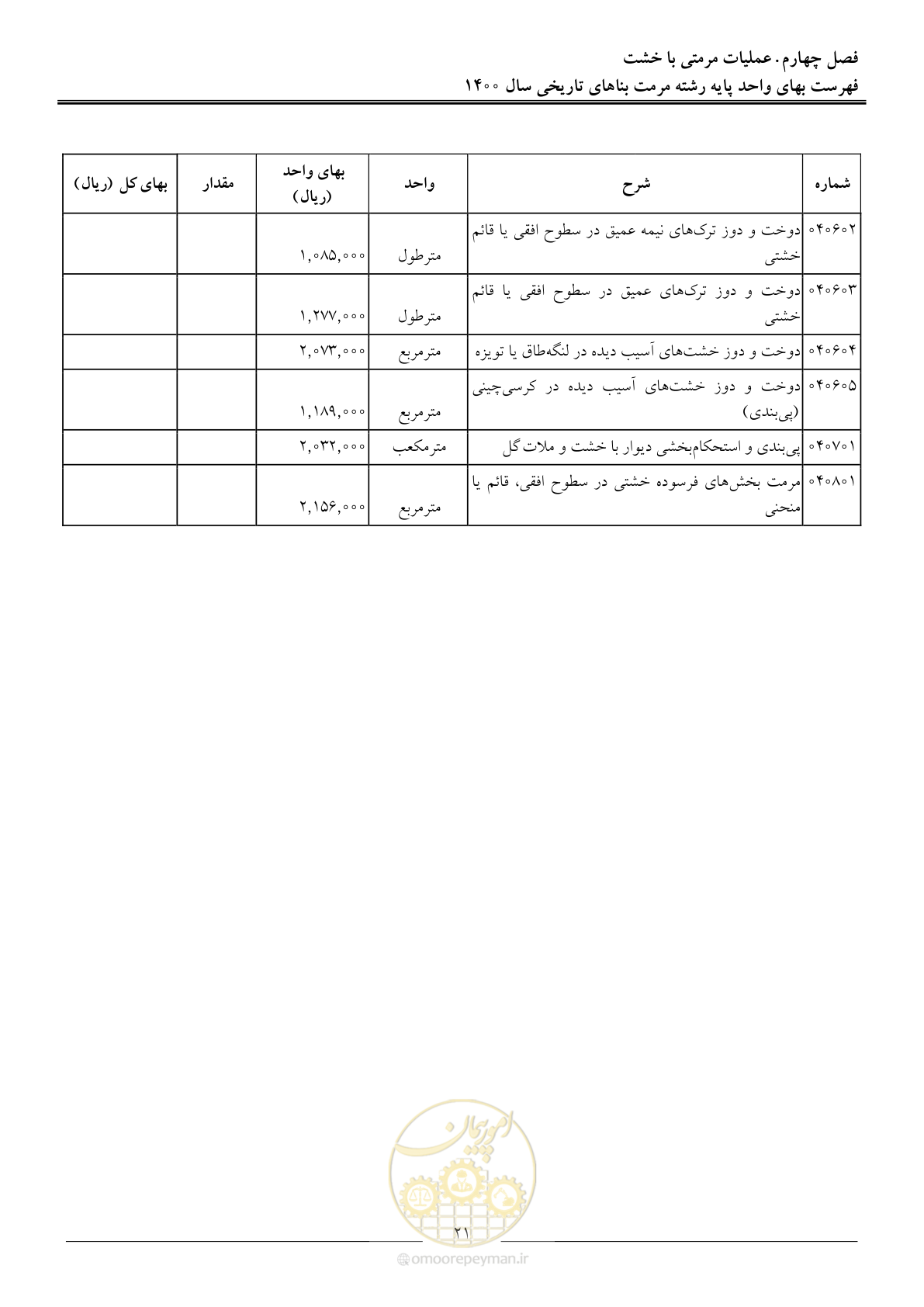 فصل چهارم. عملیات مرمتی با خشت
فهرست بهای واحد پایه رشته مرمت بناهای تاریخی سال ۱۴۰۰

| شماره | شرح | واحد | بهای واحد (ریال) | مقدار | بهای کل (ریال) |
|---|---|---|---|---|---|
| ۰۴۰۶۰۲ | دوخت و دوز ترک‌های نیمه عمیق در سطوح افقی یا قائم خشتی | مترطول | ۱,۰۸۵,۰۰۰ | | |
| ۰۴۰۶۰۳ | دوخت و دوز ترک‌های عمیق در سطوح افقی یا قائم خشتی | مترطول | ۱,۲۷۷,۰۰۰ | | |
| ۰۴۰۶۰۴ | دوخت و دوز خشت‌های آسیب دیده در لنگه‌طاق یا تویزه | مترمربع | ۲,۰۷۳,۰۰۰ | | |
| ۰۴۰۶۰۵ | دوخت و دوز خشت‌های آسیب دیده در کرسی‌چینی (پی‌بندی) | مترمربع | ۱,۱۸۹,۰۰۰ | | |
| ۰۴۰۷۰۱ | پی‌بندی و استحکام‌بخشی دیوار با خشت و ملات گل | مترمکعب | ۲,۰۳۲,۰۰۰ | | |
| ۰۴۰۸۰۱ | مرمت بخش‌های فرسوده خشتی در سطوح افقی، قائم یا منحنی | مترمربع | ۲,۱۵۶,۰۰۰ | | |

۲۱

omoorepeyman.ir